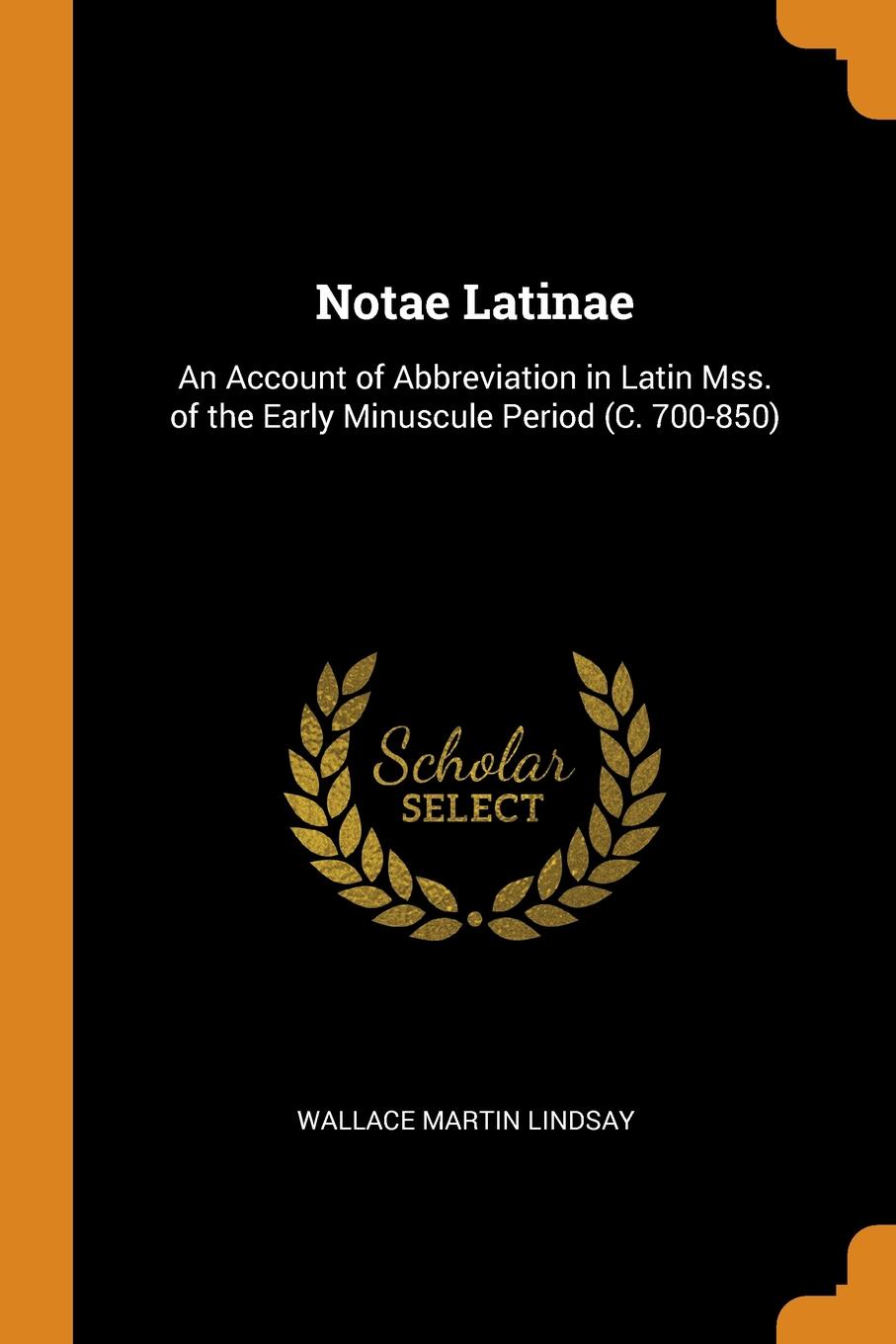 Notae Latinae

An Account of Abbreviation in Latin Mss. of the Early Minuscule Period (C. 700-850)

Scholar
SELECT

WALLACE MARTIN LINDSAY